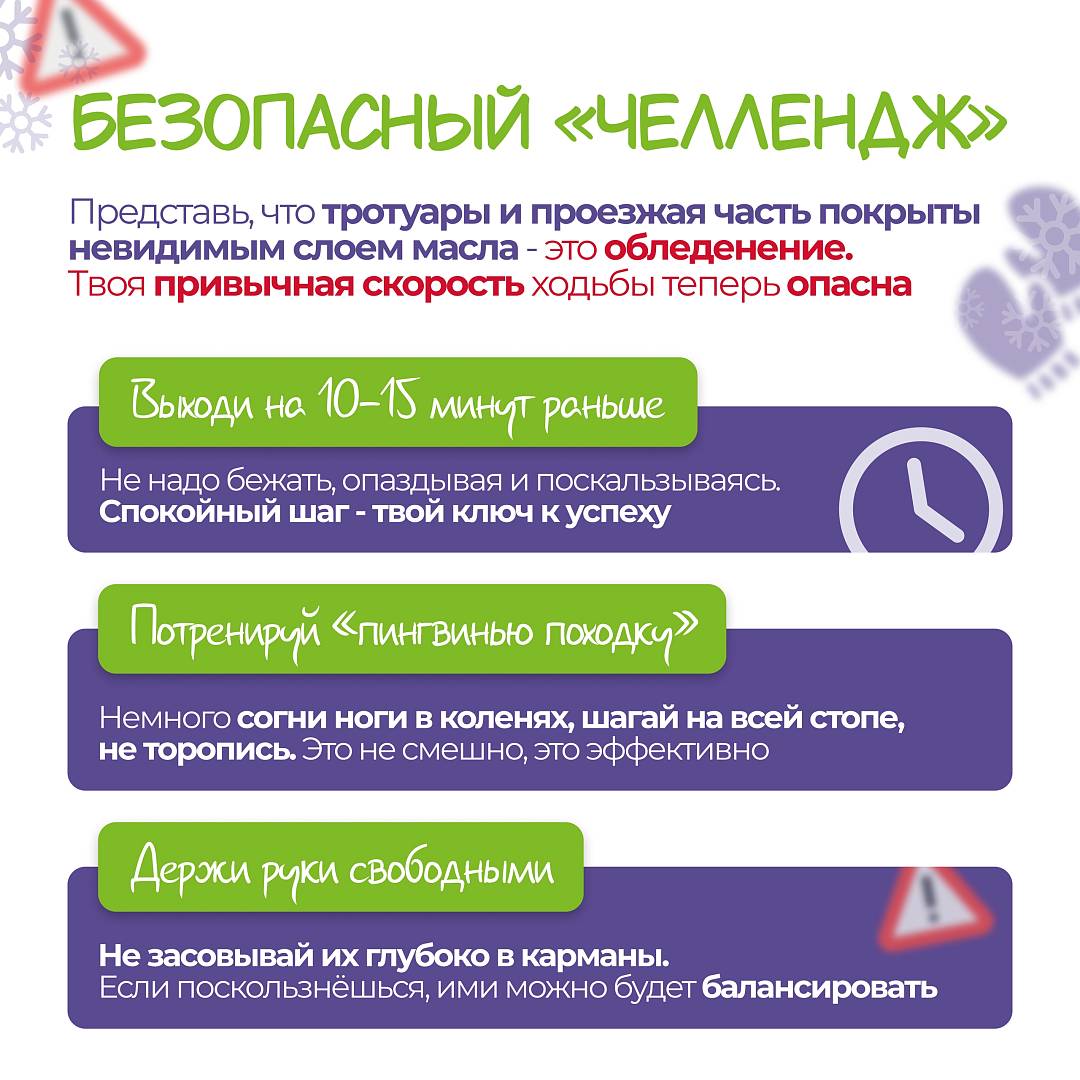 БЕЗОПАСНЫЙ «ЧЕЛЛЕНДЖ»

Представь, что тротуары и проезжая часть покрыты невидимым слоем масла - это обледенение. Твоя привычная скорость ходьбы теперь опасна

Выходи на 10-15 минут раньше

Не надо бежать, опаздывая и поскальзываясь. Спокойный шаг - твой ключ к успеху

Потренируй «пингвинью походку»

Немного согни ноги в коленях, шагай на всей стопе, не торопись. Это не смешно, это эффективно

Держи руки свободными

Не засовывай их глубоко в карманы. Если поскользнёшься, ими можно будет балансировать